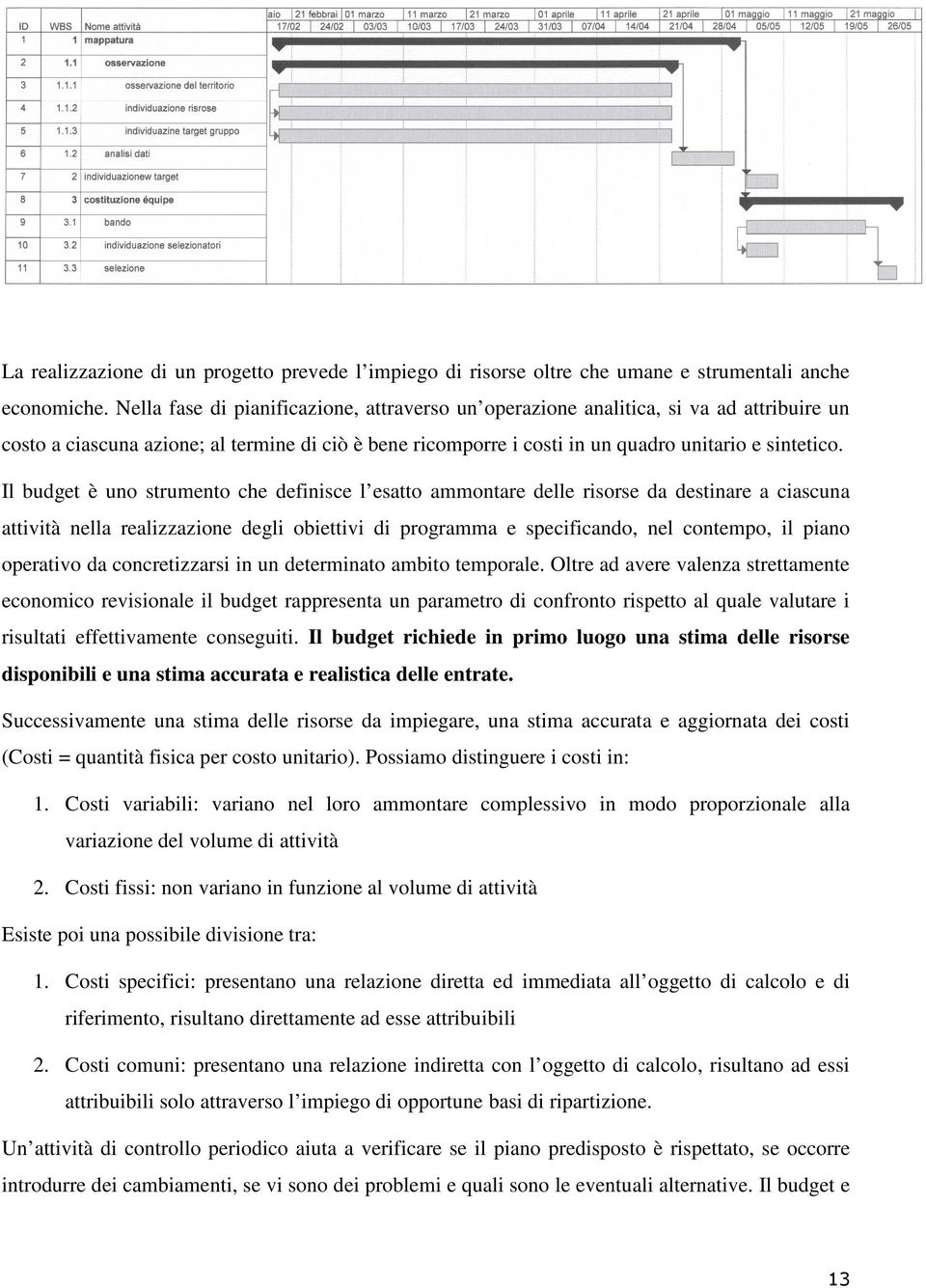 | ID | WBS | Nome attività |
|---|---|---|
| 1 | 1 | mappatura |
| 2 | 1.1 | osservazione |
| 3 | 1.1.1 | osservazione del territorio |
| 4 | 1.1.2 | individuazione risrose |
| 5 | 1.1.3 | individuazine target gruppo |
| 6 | 1.2 | analisi dati |
| 7 | 2 | individuazionew target |
| 8 | 3 | costituzione équipe |
| 9 | 3.1 | bando |
| 10 | 3.2 | individuazione selezionatori |
| 11 | 3.3 | selezione |

aio 21 febbrai 01 marzo 11 marzo 21 marzo 01 aprile 11 aprile 21 aprile 01 maggio 11 maggio 21 maggio
17/02 24/02 03/03 10/03 17/03 24/03 31/03 07/04 14/04 21/04 28/04 05/05 12/05 19/05 26/05

La realizzazione di un progetto prevede l'impiego di risorse oltre che umane e strumentali anche economiche. Nella fase di pianificazione, attraverso un'operazione analitica, si va ad attribuire un costo a ciascuna azione; al termine di ciò è bene ricomporre i costi in un quadro unitario e sintetico.

Il budget è uno strumento che definisce l'esatto ammontare delle risorse da destinare a ciascuna attività nella realizzazione degli obiettivi di programma e specificando, nel contempo, il piano operativo da concretizzarsi in un determinato ambito temporale. Oltre ad avere valenza strettamente economico revisionale il budget rappresenta un parametro di confronto rispetto al quale valutare i risultati effettivamente conseguiti. Il budget richiede in primo luogo una stima delle risorse disponibili e una stima accurata e realistica delle entrate.

Successivamente una stima delle risorse da impiegare, una stima accurata e aggiornata dei costi (Costi = quantità fisica per costo unitario). Possiamo distinguere i costi in:

1. Costi variabili: variano nel loro ammontare complessivo in modo proporzionale alla variazione del volume di attività

2. Costi fissi: non variano in funzione al volume di attività

Esiste poi una possibile divisione tra:

1. Costi specifici: presentano una relazione diretta ed immediata all'oggetto di calcolo e di riferimento, risultano direttamente ad esse attribuibili

2. Costi comuni: presentano una relazione indiretta con l'oggetto di calcolo, risultano ad essi attribuibili solo attraverso l'impiego di opportune basi di ripartizione.

Un'attività di controllo periodico aiuta a verificare se il piano predisposto è rispettato, se occorre introdurre dei cambiamenti, se vi sono dei problemi e quali sono le eventuali alternative. Il budget e

13